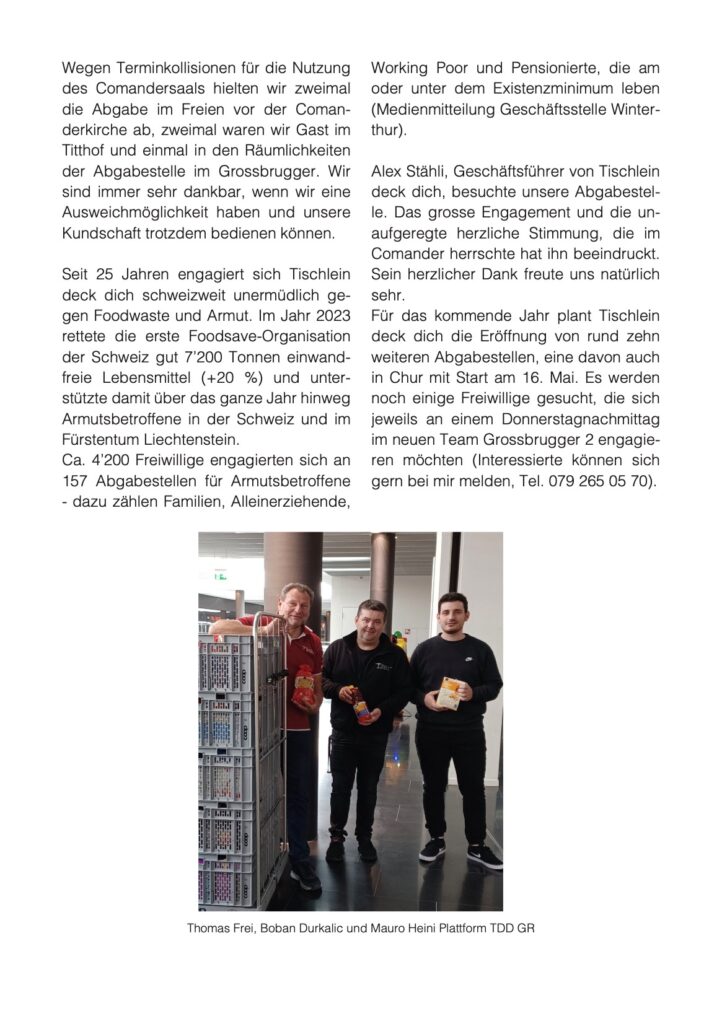 Wegen Terminkollisionen für die Nutzung des Comandersaals hielten wir zweimal die Abgabe im Freien vor der Comanderkirche ab, zweimal waren wir Gast im Titthof und einmal in den Räumlichkeiten der Abgabestelle im Grossbrugger. Wir sind immer sehr dankbar, wenn wir eine Ausweichmöglichkeit haben und unsere Kundschaft trotzdem bedienen können.

Seit 25 Jahren engagiert sich Tischlein deck dich schweizweit unermüdlich gegen Foodwaste und Armut. Im Jahr 2023 rettete die erste Foodsave-Organisation der Schweiz gut 7'200 Tonnen einwandfreie Lebensmittel (+20 %) und unterstützte damit über das ganze Jahr hinweg Armutsbetroffene in der Schweiz und im Fürstentum Liechtenstein.
Ca. 4'200 Freiwillige engagierten sich an 157 Abgabestellen für Armutsbetroffene - dazu zählen Familien, Alleinerziehende, Working Poor und Pensionierte, die am oder unter dem Existenzminimum leben (Medienmitteilung Geschäftsstelle Winterthur).

Alex Stähli, Geschäftsführer von Tischlein deck dich, besuchte unsere Abgabestelle. Das grosse Engagement und die unaufgeregte herzliche Stimmung, die im Comander herrschte hat ihn beeindruckt. Sein herzlicher Dank freute uns natürlich sehr.
Für das kommende Jahr plant Tischlein deck dich die Eröffnung von rund zehn weiteren Abgabestellen, eine davon auch in Chur mit Start am 16. Mai. Es werden noch einige Freiwillige gesucht, die sich jeweils an einem Donnerstagnachmittag im neuen Team Grossbrugger 2 engagieren möchten (Interessierte können sich gern bei mir melden, Tel. 079 265 05 70).

Thomas Frei, Boban Durkalic und Mauro Heini Plattform TDD GR